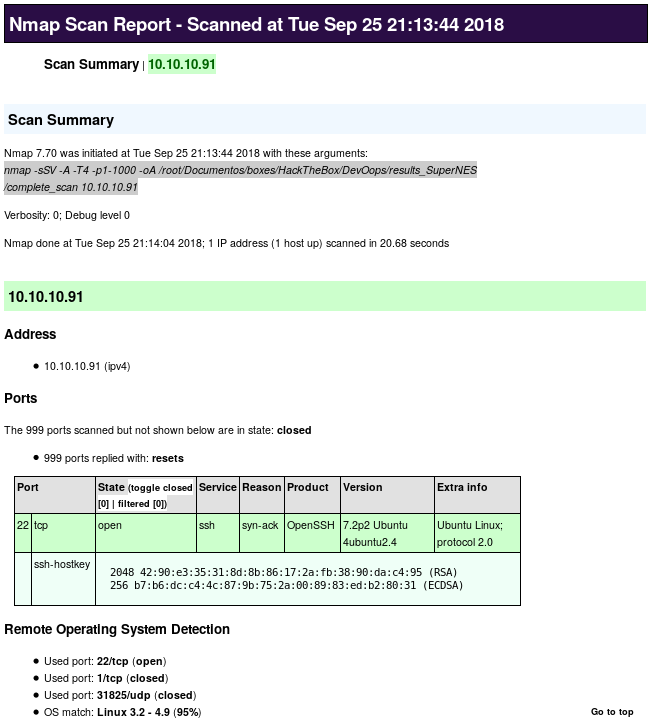 Nmap Scan Report - Scanned at Tue Sep 25 21:13:44 2018

Scan Summary | 10.10.10.91

Scan Summary

Nmap 7.70 was initiated at Tue Sep 25 21:13:44 2018 with these arguments:
nmap -sSV -A -T4 -p1-1000 -oA /root/Documentos/boxes/HackTheBox/DevOops/results_SuperNES/complete_scan 10.10.10.91

Verbosity: 0; Debug level 0

Nmap done at Tue Sep 25 21:14:04 2018; 1 IP address (1 host up) scanned in 20.68 seconds

10.10.10.91

Address

- 10.10.10.91 (ipv4)

Ports

The 999 ports scanned but not shown below are in state: closed

- 999 ports replied with: resets

| Port | | State (toggle closed [0] \| filtered [0]) | Service | Reason | Product | Version | Extra info |
|---|---|---|---|---|---|---|---|
| 22 | tcp | open | ssh | syn-ack | OpenSSH | 7.2p2 Ubuntu 4ubuntu2.4 | Ubuntu Linux; protocol 2.0 |
| | ssh-hostkey | 2048 42:90:e3:35:31:8d:8b:86:17:2a:fb:38:90:da:c4:95 (RSA) 256 b7:b6:dc:c4:4c:87:9b:75:2a:00:89:83:ed:b2:80:31 (ECDSA) | | | | | |

Remote Operating System Detection

- Used port: 22/tcp (open)
- Used port: 1/tcp (closed)
- Used port: 31825/udp (closed)
- OS match: Linux 3.2 - 4.9 (95%)

Go to top